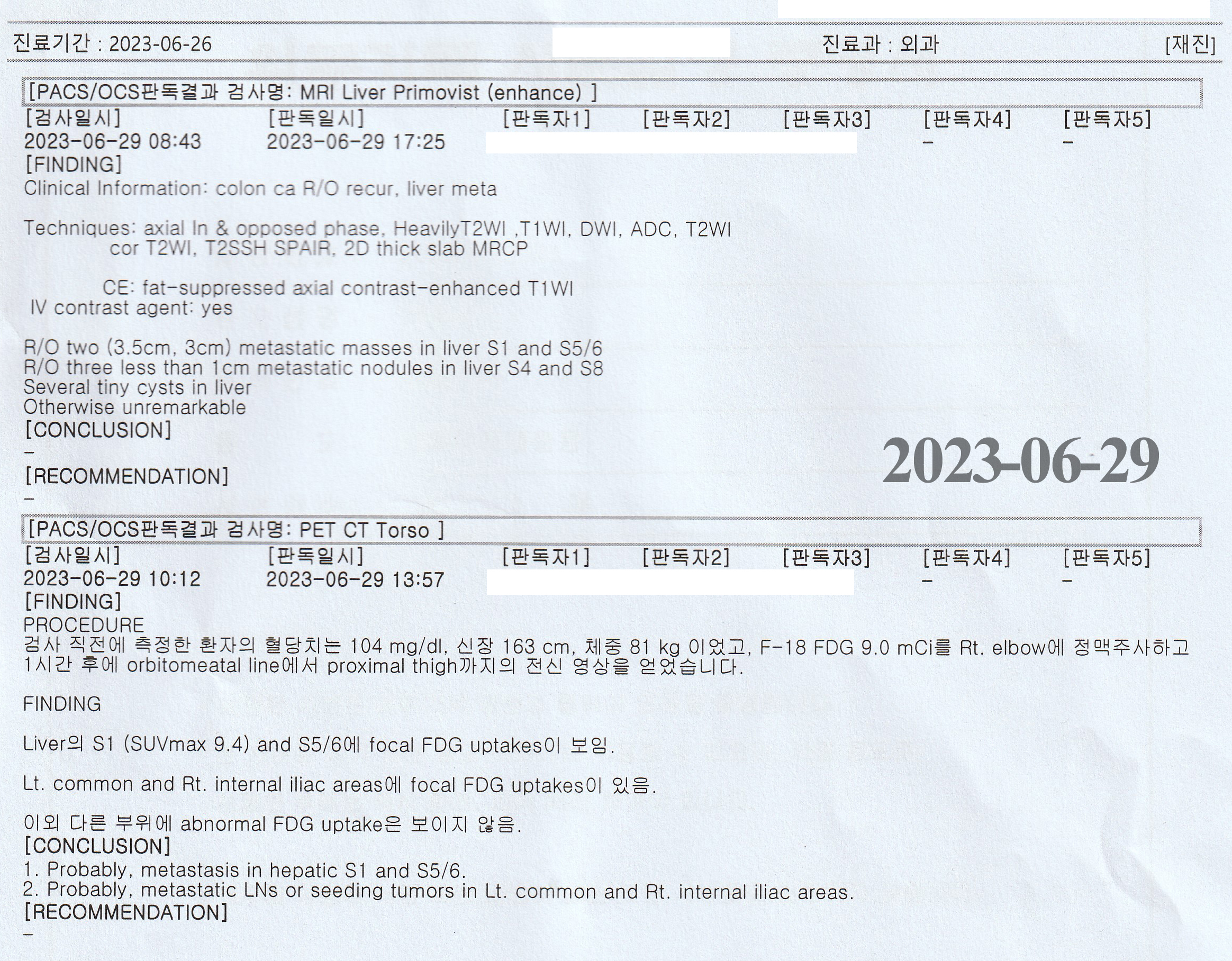 진료기간 : 2023-06-26 진료과 : 외과 [재진]

[PACS/OCS판독결과 검사명: MRI Liver Primovist (enhance) ]

[검사일시] [판독일시] [판독자1] [판독자2] [판독자3] [판독자4] [판독자5]
2023-06-29 08:43 2023-06-29 17:25 - -

[FINDING]
Clinical Information: colon ca R/O recur, liver meta

Techniques: axial In & opposed phase, HeavilyT2WI ,T1WI, DWI, ADC, T2WI
cor T2WI, T2SSH SPAIR, 2D thick slab MRCP

CE: fat-suppressed axial contrast-enhanced T1WI
IV contrast agent: yes

R/O two (3.5cm, 3cm) metastatic masses in liver S1 and S5/6
R/O three less than 1cm metastatic nodules in liver S4 and S8
Several tiny cysts in liver
Otherwise unremarkable

[CONCLUSION]
-
[RECOMMENDATION]
-

2023-06-29

[PACS/OCS판독결과 검사명: PET CT Torso ]

[검사일시] [판독일시] [판독자1] [판독자2] [판독자3] [판독자4] [판독자5]
2023-06-29 10:12 2023-06-29 13:57 - -

[FINDING]
PROCEDURE
검사 직전에 측정한 환자의 혈당치는 104 mg/dl, 신장 163 cm, 체중 81 kg 이었고, F-18 FDG 9.0 mCi를 Rt. elbow에 정맥주사하고 1시간 후에 orbitomeatal line에서 proximal thigh까지의 전신 영상을 얻었습니다.

FINDING

Liver의 S1 (SUVmax 9.4) and S5/6에 focal FDG uptakes이 보임.

Lt. common and Rt. internal iliac areas에 focal FDG uptakes이 있음.

이외 다른 부위에 abnormal FDG uptake은 보이지 않음.

[CONCLUSION]
1. Probably, metastasis in hepatic S1 and S5/6.
2. Probably, metastatic LNs or seeding tumors in Lt. common and Rt. internal iliac areas.
[RECOMMENDATION]
-